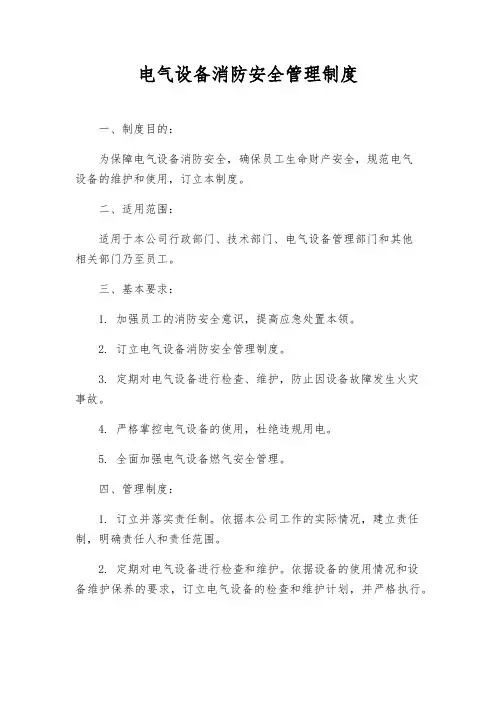 电气设备消防安全管理制度

一、制度目的：

为保障电气设备消防安全，确保员工生命财产安全，规范电气设备的维护和使用，订立本制度。

二、适用范围：

适用于本公司行政部门、技术部门、电气设备管理部门和其他相关部门乃至员工。

三、基本要求：

1. 加强员工的消防安全意识，提高应急处置本领。

2. 订立电气设备消防安全管理制度。

3. 定期对电气设备进行检查、维护，防止因设备故障发生火灾事故。

4. 严格掌控电气设备的使用，杜绝违规用电。

5. 全面加强电气设备燃气安全管理。

四、管理制度：

1. 订立并落实责任制。依据本公司工作的实际情况，建立责任制，明确责任人和责任范围。

2. 定期对电气设备进行检查和维护。依据设备的使用情况和设备维护保养的要求，订立电气设备的检查和维护计划，并严格执行。